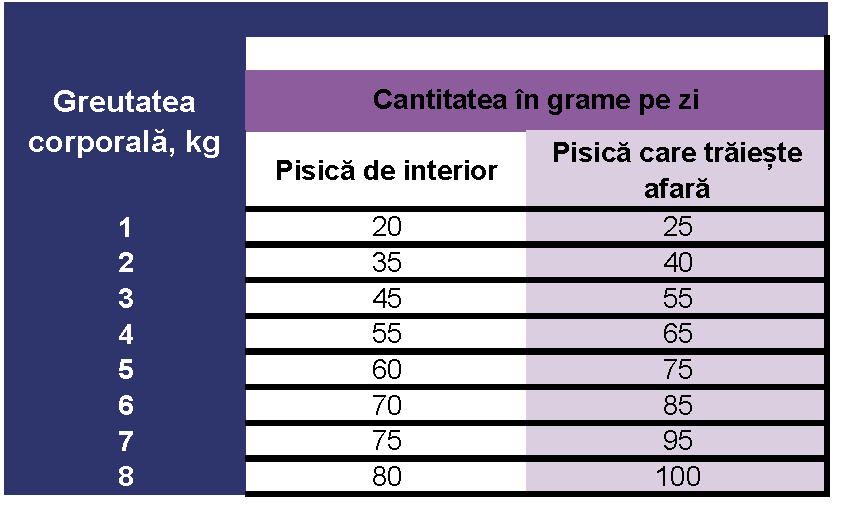 | Greutatea corporală, kg | Cantitatea în grame pe zi | |
|---|---|---|
| | Pisică de interior | Pisică care trăiește afară |
| 1 | 20 | 25 |
| 2 | 35 | 40 |
| 3 | 45 | 55 |
| 4 | 55 | 65 |
| 5 | 60 | 75 |
| 6 | 70 | 85 |
| 7 | 75 | 95 |
| 8 | 80 | 100 |